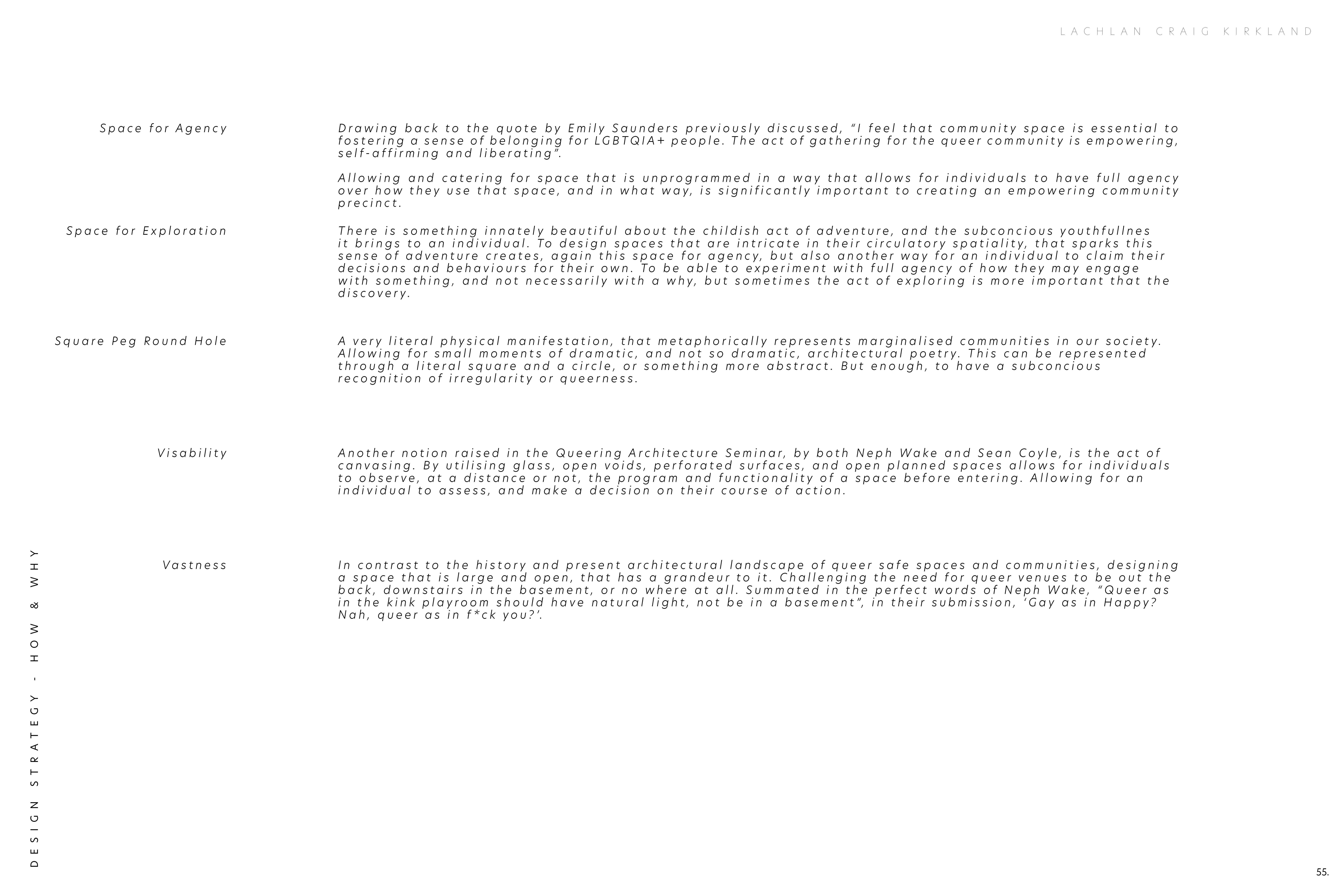 LACHLAN CRAIG KIRKLAND

Space for Agency

Drawing back to the quote by Emily Saunders previously discussed, "I feel that community space is essential to fostering a sense of belonging for LGBTQIA+ people. The act of gathering for the queer community is empowering, self-affirming and liberating".

Allowing and catering for space that is unprogrammed in a way that allows for individuals to have full agency over how they use that space, and in what way, is significantly important to creating an empowering community precinct.

Space for Exploration

There is something innately beautiful about the childish act of adventure, and the subconcious youthfullnes it brings to an individual. To design spaces that are intricate in their circulatory spatiality, that sparks this sense of adventure creates, again this space for agency, but also another way for an individual to claim their decisions and behaviours for their own. To be able to experiment with full agency of how they may engage with something, and not necessarily with a why, but sometimes the act of exploring is more important that the discovery.

Square Peg Round Hole

A very literal physical manifestation, that metaphorically represents marginalised communities in our society. Allowing for small moments of dramatic, and not so dramatic, architectural poetry. This can be represented through a literal square and a circle, or something more abstract. But enough, to have a subconcious recognition of irregularity or queerness.

Visability

Another notion raised in the Queering Architecture Seminar, by both Neph Wake and Sean Coyle, is the act of canvasing. By utilising glass, open voids, perforated surfaces, and open planned spaces allows for individuals to observe, at a distance or not, the program and functionality of a space before entering. Allowing for an individual to assess, and make a decision on their course of action.

Vastness

In contrast to the history and present architectural landscape of queer safe spaces and communities, designing a space that is large and open, that has a grandeur to it. Challenging the need for queer venues to be out the back, downstairs in the basement, or no where at all. Summated in the perfect words of Neph Wake, "Queer as in the kink playroom should have natural light, not be in a basement", in their submission, 'Gay as in Happy? Nah, queer as in f*ck you?'.

DESIGN STRATEGY - HOW & WHY

55.